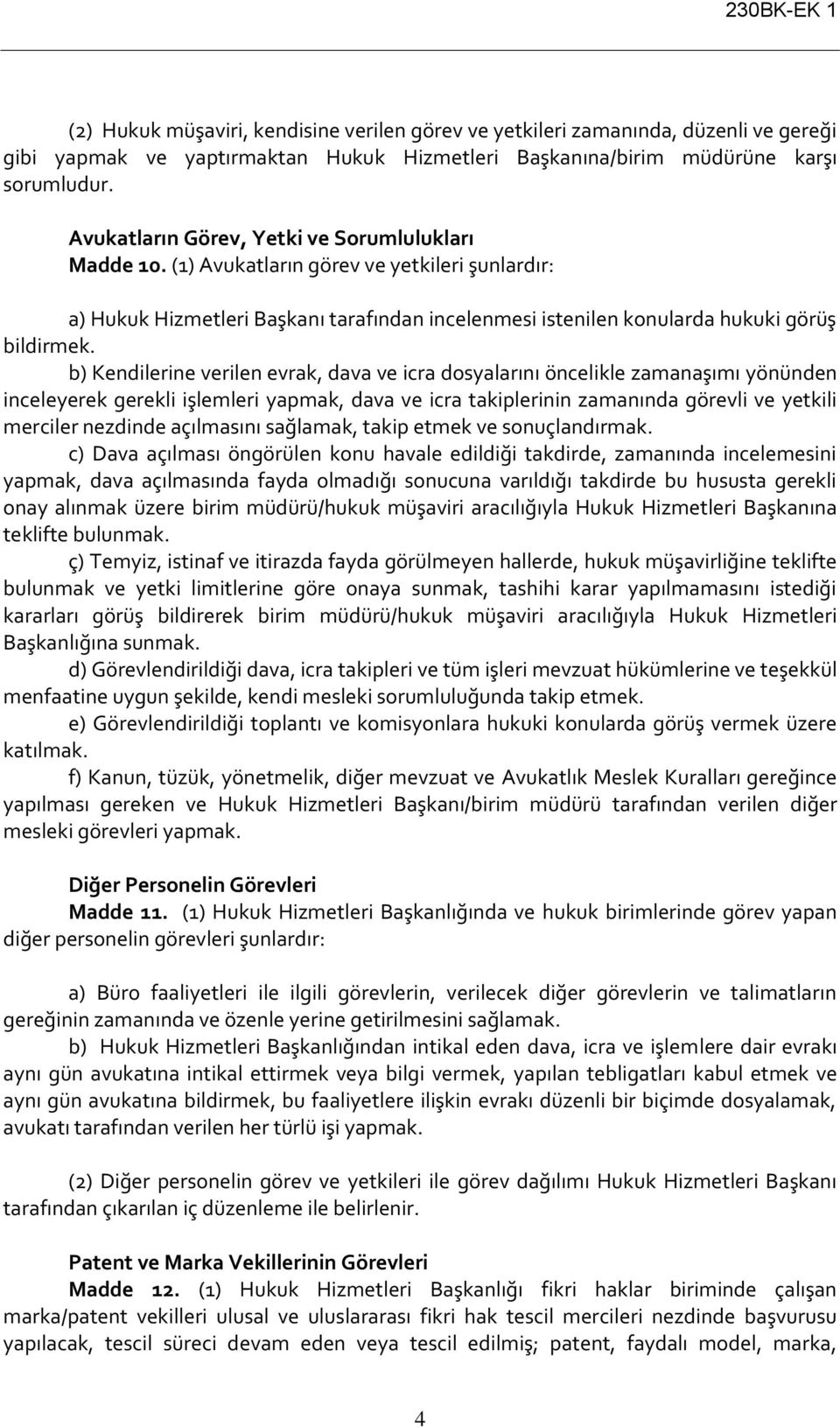 230BK-EK 1

(2) Hukuk müşaviri, kendisine verilen görev ve yetkileri zamanında, düzenli ve gereği gibi yapmak ve yaptırmaktan Hukuk Hizmetleri Başkanına/birim müdürüne karşı sorumludur.

Avukatların Görev, Yetki ve Sorumlulukları
Madde 10. (1) Avukatların görev ve yetkileri şunlardır:

a) Hukuk Hizmetleri Başkanı tarafından incelenmesi istenilen konularda hukuki görüş bildirmek.
b) Kendilerine verilen evrak, dava ve icra dosyalarını öncelikle zamanaşımı yönünden inceleyerek gerekli işlemleri yapmak, dava ve icra takiplerinin zamanında görevli ve yetkili merciler nezdinde açılmasını sağlamak, takip etmek ve sonuçlandırmak.
c) Dava açılması öngörülen konu havale edildiği takdirde, zamanında incelemesini yapmak, dava açılmasında fayda olmadığı sonucuna varıldığı takdirde bu hususta gerekli onay alınmak üzere birim müdürü/hukuk müşaviri aracılığıyla Hukuk Hizmetleri Başkanına teklifte bulunmak.
ç) Temyiz, istinaf ve itirazda fayda görülmeyen hallerde, hukuk müşavirliğine teklifte bulunmak ve yetki limitlerine göre onaya sunmak, tashihi karar yapılmamasını istediği kararları görüş bildirerek birim müdürü/hukuk müşaviri aracılığıyla Hukuk Hizmetleri Başkanlığına sunmak.
d) Görevlendirildiği dava, icra takipleri ve tüm işleri mevzuat hükümlerine ve teşekkül menfaatine uygun şekilde, kendi mesleki sorumluluğunda takip etmek.
e) Görevlendirildiği toplantı ve komisyonlara hukuki konularda görüş vermek üzere katılmak.
f) Kanun, tüzük, yönetmelik, diğer mevzuat ve Avukatlık Meslek Kuralları gereğince yapılması gereken ve Hukuk Hizmetleri Başkanı/birim müdürü tarafından verilen diğer mesleki görevleri yapmak.

Diğer Personelin Görevleri
Madde 11. (1) Hukuk Hizmetleri Başkanlığında ve hukuk birimlerinde görev yapan diğer personelin görevleri şunlardır:

a) Büro faaliyetleri ile ilgili görevlerin, verilecek diğer görevlerin ve talimatların gereğinin zamanında ve özenle yerine getirilmesini sağlamak.
b) Hukuk Hizmetleri Başkanlığından intikal eden dava, icra ve işlemlere dair evrakı aynı gün avukatına intikal ettirmek veya bilgi vermek, yapılan tebligatları kabul etmek ve aynı gün avukatına bildirmek, bu faaliyetlere ilişkin evrakı düzenli bir biçimde dosyalamak, avukatı tarafından verilen her türlü işi yapmak.

(2) Diğer personelin görev ve yetkileri ile görev dağılımı Hukuk Hizmetleri Başkanı tarafından çıkarılan iç düzenleme ile belirlenir.

Patent ve Marka Vekillerinin Görevleri
Madde 12. (1) Hukuk Hizmetleri Başkanlığı fikri haklar biriminde çalışan marka/patent vekilleri ulusal ve uluslararası fikri hak tescil mercileri nezdinde başvurusu yapılacak, tescil süreci devam eden veya tescil edilmiş; patent, faydalı model, marka,

4